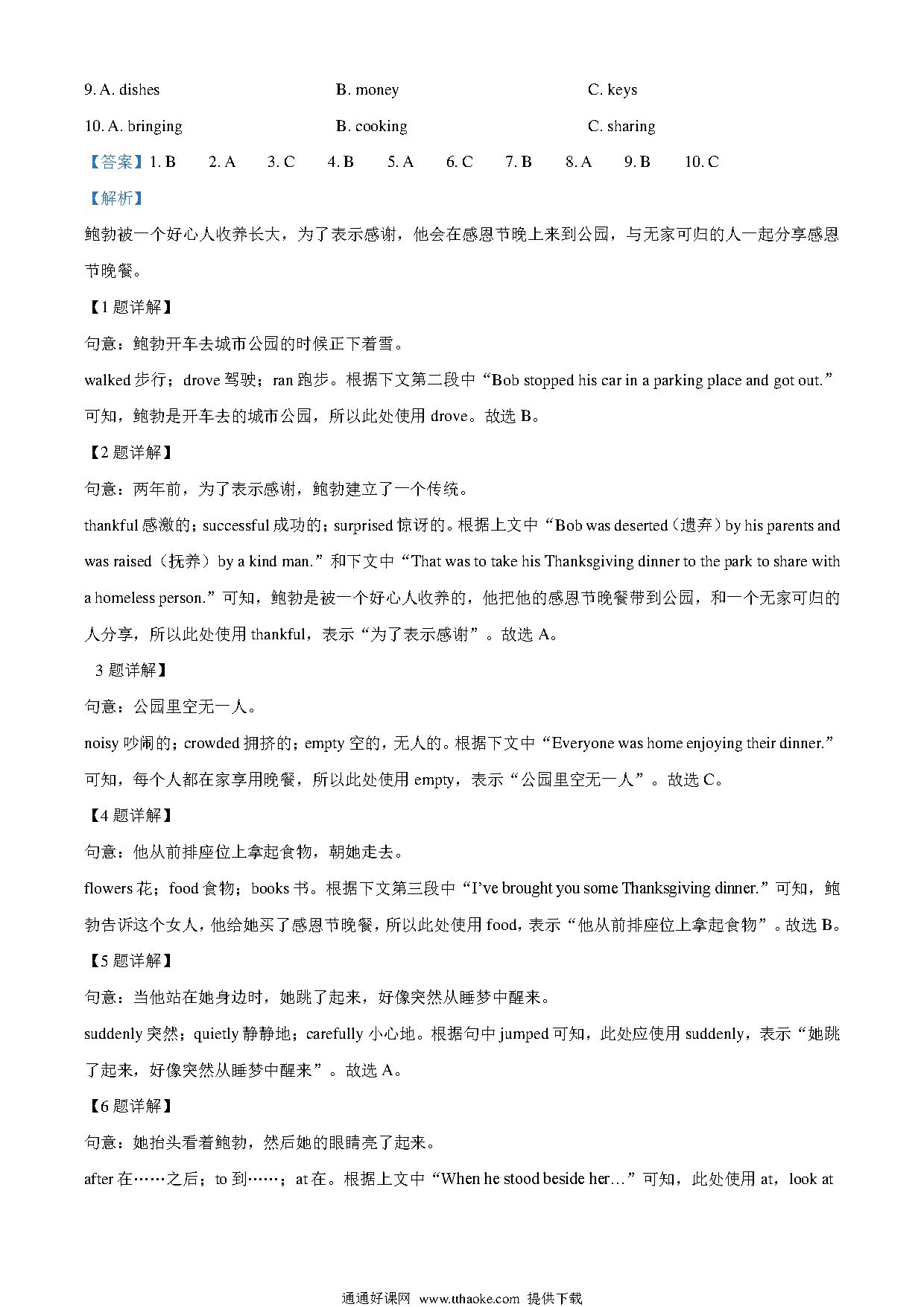 9. A. dishes B. money C. keys

10. A. bringing B. cooking C. sharing

【答案】1. B 2. A 3. C 4. B 5. A 6. C 7. B 8. A 9. B 10. C

【解析】

鲍勃被一个好心人收养长大，为了表示感谢，他会在感恩节晚上来到公园，与无家可归的人一起分享感恩节晚餐。

【1 题详解】

句意：鲍勃开车去城市公园的时候正下着雪。

walked 步行；drove 驾驶；ran 跑步。根据下文第二段中“Bob stopped his car in a parking place and got out.”可知，鲍勃是开车去的城市公园，所以此处使用 drove。故选 B。

【2 题详解】

句意：两年前，为了表示感谢，鲍勃建立了一个传统。

thankful 感激的；successful 成功的；surprised 惊讶的。根据上文中“Bob was deserted（遗弃）by his parents and was raised（抚养）by a kind man.”和下文中“That was to take his Thanksgiving dinner to the park to share with a homeless person.”可知，鲍勃是被一个好心人收养的，他把他的感恩节晚餐带到公园，和一个无家可归的人分享，所以此处使用 thankful，表示“为了表示感谢”。故选 A。

3 题详解】

句意：公园里空无一人。

noisy 吵闹的；crowded 拥挤的；empty 空的，无人的。根据下文中“Everyone was home enjoying their dinner.”可知，每个人都在家享用晚餐，所以此处使用 empty，表示“公园里空无一人”。故选 C。

【4 题详解】

句意：他从前排座位上拿起食物，朝她走去。

flowers 花；food 食物；books 书。根据下文第三段中“I've brought you some Thanksgiving dinner.”可知，鲍勃告诉这个女人，他给她买了感恩节晚餐，所以此处使用 food，表示“他从前排座位上拿起食物”。故选 B。

【5 题详解】

句意：当他站在她身边时，她跳了起来，好像突然从睡梦中醒来。

suddenly 突然；quietly 静静地；carefully 小心地。根据句中 jumped 可知，此处应使用 suddenly，表示“她跳了起来，好像突然从睡梦中醒来”。故选 A。

【6 题详解】

句意：她抬头看着鲍勃，然后她的眼睛亮了起来。

after 在……之后；to 到……；at 在。根据上文中“When he stood beside her…”可知，此处使用 at，look at

通通好课网 www.tthaoke.com 提供下载